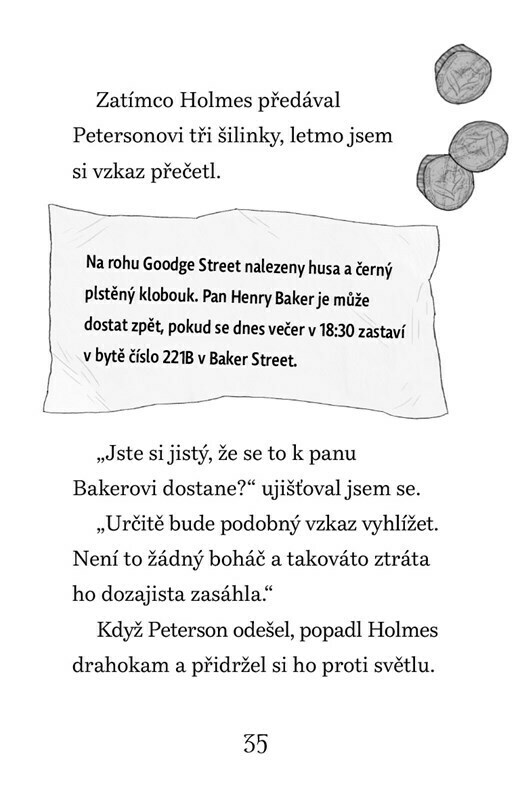 Zatímco Holmes předával Petersonovi tři šilinky, letmo jsem si vzkaz přečetl.

Na rohu Goodge Street nalezeny husa a černý plstěný klobouk. Pan Henry Baker je může dostat zpět, pokud se dnes večer v 18:30 zastaví v bytě číslo 221B v Baker Street.

„Jste si jistý, že se to k panu Bakerovi dostane?“ ujišťoval jsem se.

„Určitě bude podobný vzkaz vyhlížet. Není to žádný boháč a takováto ztráta ho dozajista zasáhla.“

Když Peterson odešel, popadl Holmes drahokam a přidržel si ho proti světlu.

35